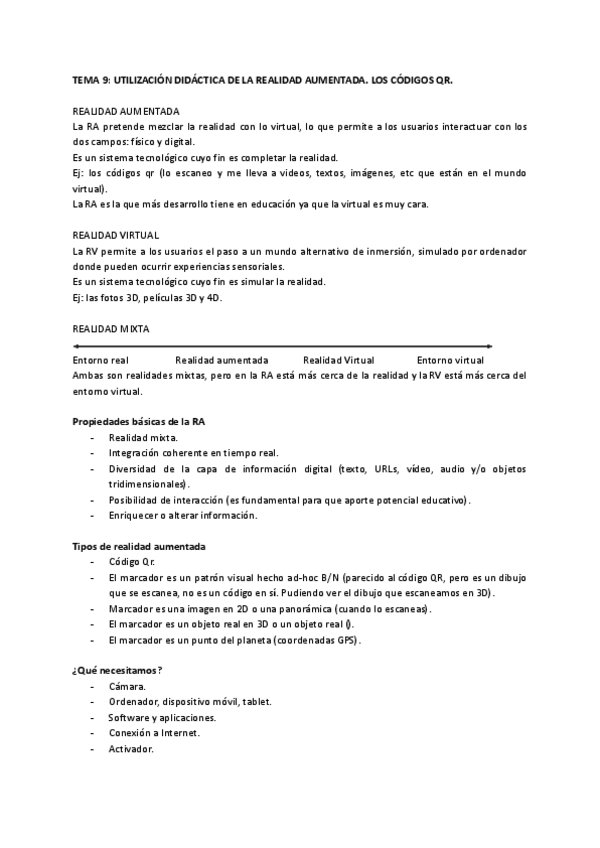 TEMA 9: UTILIZACIÓN DIDÁCTICA DE LA REALIDAD AUMENTADA. LOS CÓDIGOS QR.

REALIDAD AUMENTADA
La RA pretende mezclar la realidad con lo virtual, lo que permite a los usuarios interactuar con los dos campos: físico y digital.
Es un sistema tecnológico cuyo fin es completar la realidad.
Ej: los códigos qr (lo escaneo y me lleva a videos, textos, imágenes, etc que están en el mundo virtual).
La RA es la que más desarrollo tiene en educación ya que la virtual es muy cara.

REALIDAD VIRTUAL
La RV permite a los usuarios el paso a un mundo alternativo de inmersión, simulado por ordenador donde pueden ocurrir experiencias sensoriales.
Es un sistema tecnológico cuyo fin es simular la realidad.
Ej: las fotos 3D, películas 3D y 4D.

REALIDAD MIXTA

Entorno real Realidad aumentada Realidad Virtual Entorno virtual
Ambas son realidades mixtas, pero en la RA está más cerca de la realidad y la RV está más cerca del entorno virtual.

Propiedades básicas de la RA
- Realidad mixta.
- Integración coherente en tiempo real.
- Diversidad de la capa de información digital (texto, URLs, vídeo, audio y/o objetos tridimensionales).
- Posibilidad de interacción (es fundamental para que aporte potencial educativo).
- Enriquecer o alterar información.

Tipos de realidad aumentada
- Código Qr.
- El marcador es un patrón visual hecho ad-hoc B/N (parecido al código QR, pero es un dibujo que se escanea, no es un código en sí. Pudiendo ver el dibujo que escaneamos en 3D).
- Marcador es una imagen en 2D o una panorámica (cuando lo escaneas).
- El marcador es un objeto real en 3D o un objeto real ().
- El marcador es un punto del planeta (coordenadas GPS).

¿Qué necesitamos?
- Cámara.
- Ordenador, dispositivo móvil, tablet.
- Software y aplicaciones.
- Conexión a Internet.
- Activador.